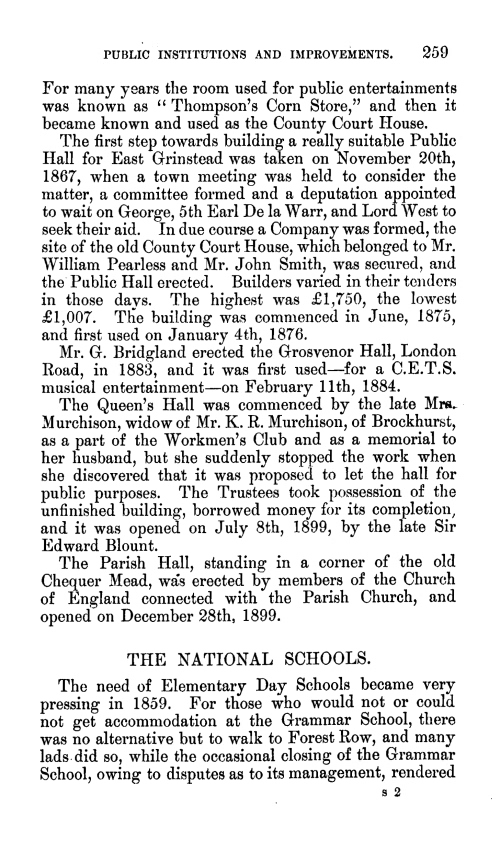 PUBLIC INSTITUTIONS AND IMPROVEMENTS. 259

For many years the room used for public entertainments was known as "Thompson's Corn Store," and then it became known and used as the County Court House.

The first step towards building a really suitable Public Hall for East Grinstead was taken on November 20th, 1867, when a town meeting was held to consider the matter, a committee formed and a deputation appointed to wait on George, 5th Earl De la Warr, and Lord West to seek their aid. In due course a Company was formed, the site of the old County Court House, which belonged to Mr. William Pearless and Mr. John Smith, was secured, and the Public Hall erected. Builders varied in their tenders in those days. The highest was £1,750, the lowest £1,007. The building was commenced in June, 1875, and first used on January 4th, 1876.

Mr. G. Bridgland erected the Grosvenor Hall, London Road, in 1883, and it was first used—for a C.E.T.S. musical entertainment—on February 11th, 1884.

The Queen's Hall was commenced by the late Mrs. Murchison, widow of Mr. K. R. Murchison, of Brockhurst, as a part of the Workmen's Club and as a memorial to her husband, but she suddenly stopped the work when she discovered that it was proposed to let the hall for public purposes. The Trustees took possession of the unfinished building, borrowed money for its completion, and it was opened on July 8th, 1899, by the late Sir Edward Blount.

The Parish Hall, standing in a corner of the old Chequer Mead, was erected by members of the Church of England connected with the Parish Church, and opened on December 28th, 1899.

THE NATIONAL SCHOOLS.

The need of Elementary Day Schools became very pressing in 1859. For those who would not or could not get accommodation at the Grammar School, there was no alternative but to walk to Forest Row, and many lads did so, while the occasional closing of the Grammar School, owing to disputes as to its management, rendered

s 2